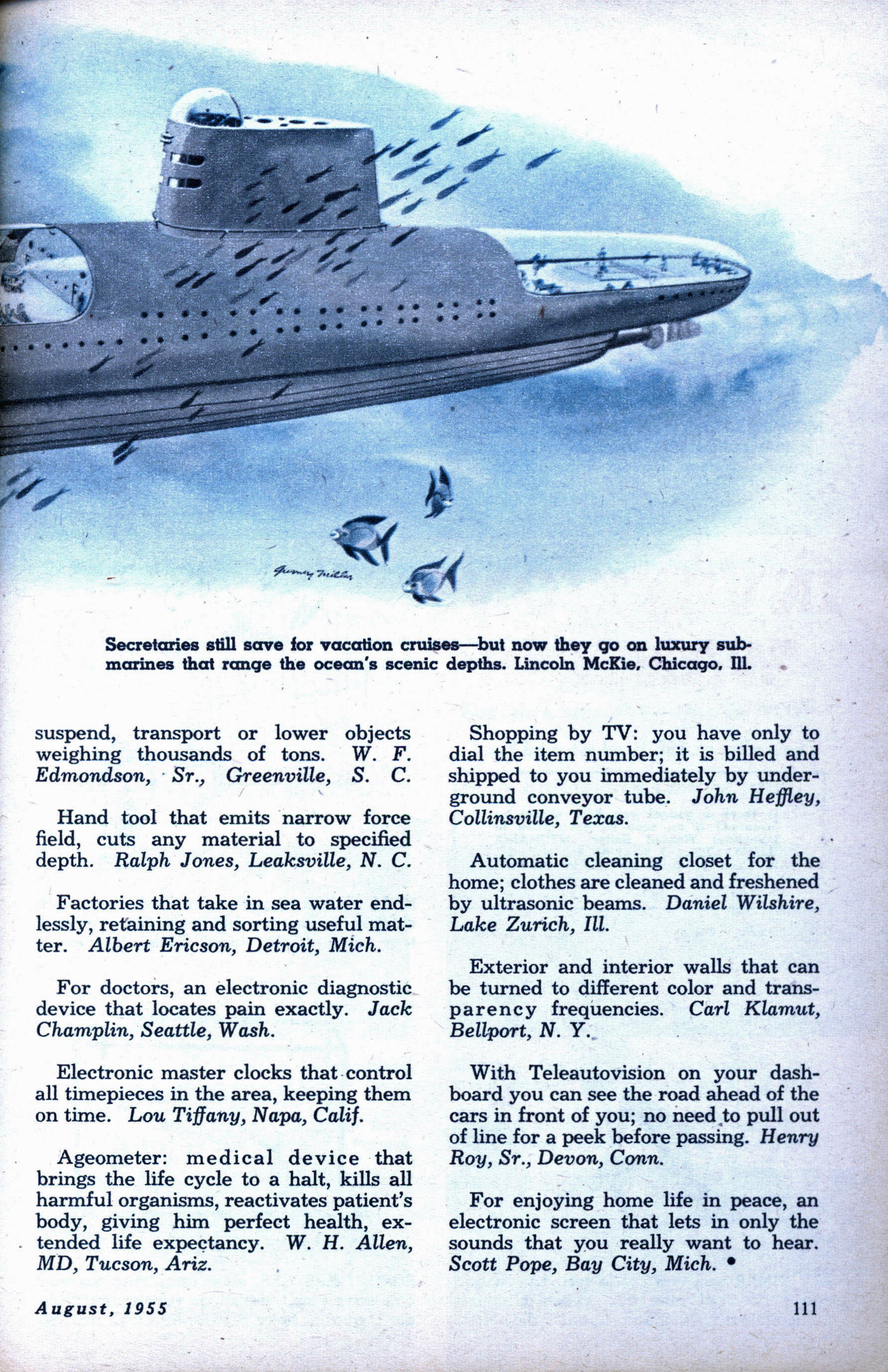 Gurney Miller

Secretaries still save for vacation cruises—but now they go on luxury submarines that range the ocean's scenic depths. Lincoln McKie, Chicago, Ill.

suspend, transport or lower objects weighing thousands of tons. W. F. Edmondson, Sr., Greenville, S. C.

Hand tool that emits narrow force field, cuts any material to specified depth. Ralph Jones, Leaksville, N. C.

Factories that take in sea water endlessly, retaining and sorting useful matter. Albert Ericson, Detroit, Mich.

For doctors, an electronic diagnostic device that locates pain exactly. Jack Champlin, Seattle, Wash.

Electronic master clocks that control all timepieces in the area, keeping them on time. Lou Tiffany, Napa, Calif.

Ageometer: medical device that brings the life cycle to a halt, kills all harmful organisms, reactivates patient's body, giving him perfect health, extended life expectancy. W. H. Allen, MD, Tucson, Ariz.

Shopping by TV: you have only to dial the item number; it is billed and shipped to you immediately by underground conveyor tube. John Heffley, Collinsville, Texas.

Automatic cleaning closet for the home; clothes are cleaned and freshened by ultrasonic beams. Daniel Wilshire, Lake Zurich, Ill.

Exterior and interior walls that can be turned to different color and transparency frequencies. Carl Klamut, Bellport, N. Y.

With Teleautovision on your dashboard you can see the road ahead of the cars in front of you; no need to pull out of line for a peek before passing. Henry Roy, Sr., Devon, Conn.

For enjoying home life in peace, an electronic screen that lets in only the sounds that you really want to hear. Scott Pope, Bay City, Mich. •

August, 1955

111